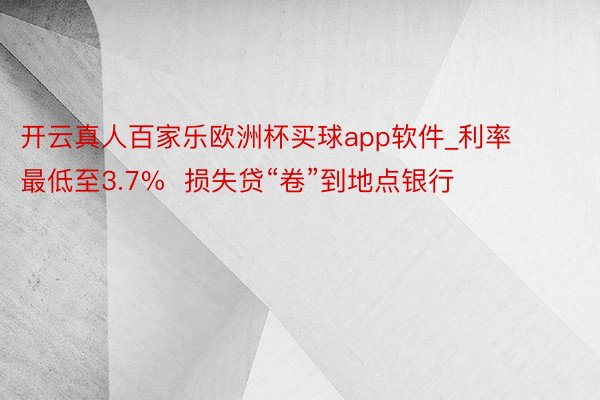 开云真人百家乐欧洲杯买球app软件_利率最低至3.7% 损失贷“卷”到地点银行